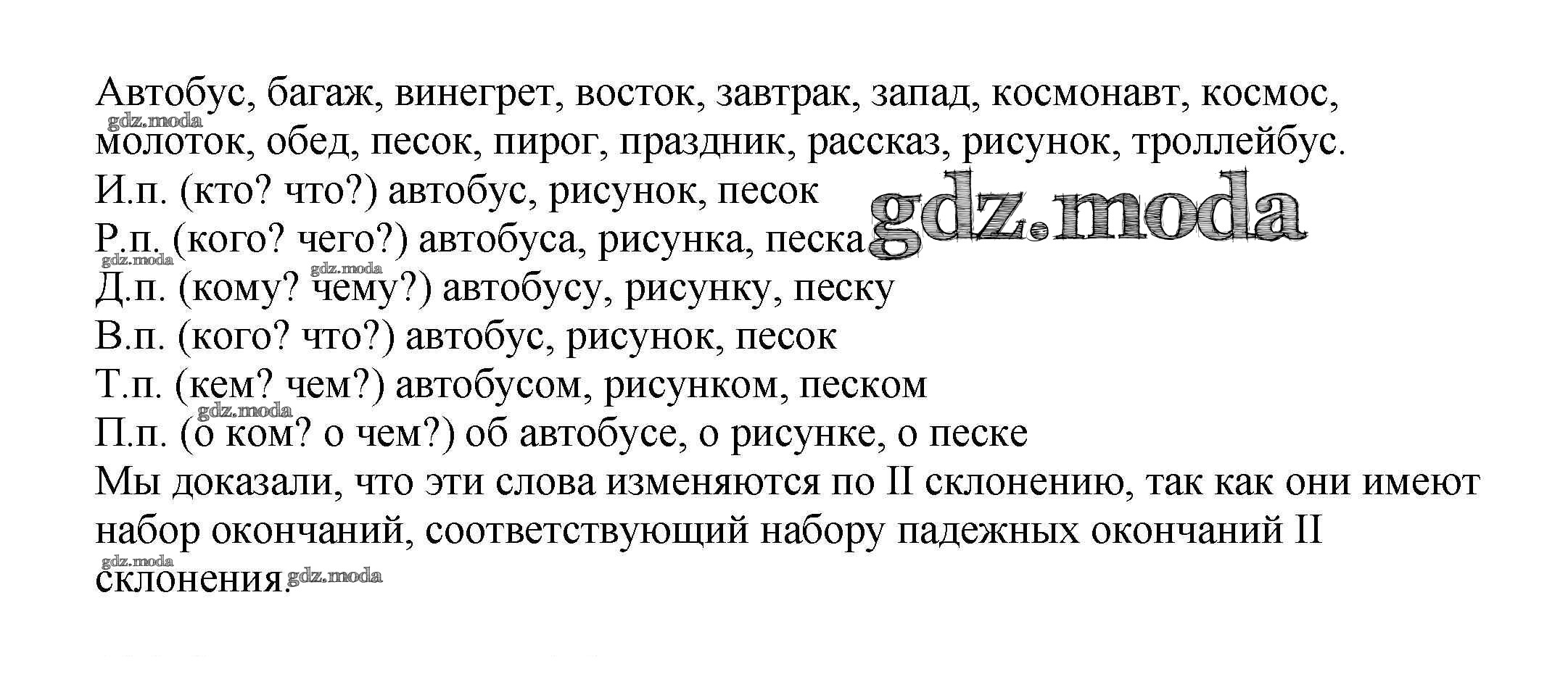 Автобус, багаж, винегрет, восток, завтрак, запад, космонавт, космос, молоток, обед, песок, пирог, праздник, рассказ, рисунок, троллейбус.

И.п. (кто? что?) автобус, рисунок, песок
Р.п. (кого? чего?) автобуса, рисунка, песка
Д.п. (кому? чему?) автобусу, рисунку, песку
В.п. (кого? что?) автобус, рисунок, песок
Т.п. (кем? чем?) автобусом, рисунком, песком
П.п. (о ком? о чем?) об автобусе, о рисунке, о песке

Мы доказали, что эти слова изменяются по II склонению, так как они имеют набор окончаний, соответствующий набору падежных окончаний II склонения.

gdz.moda